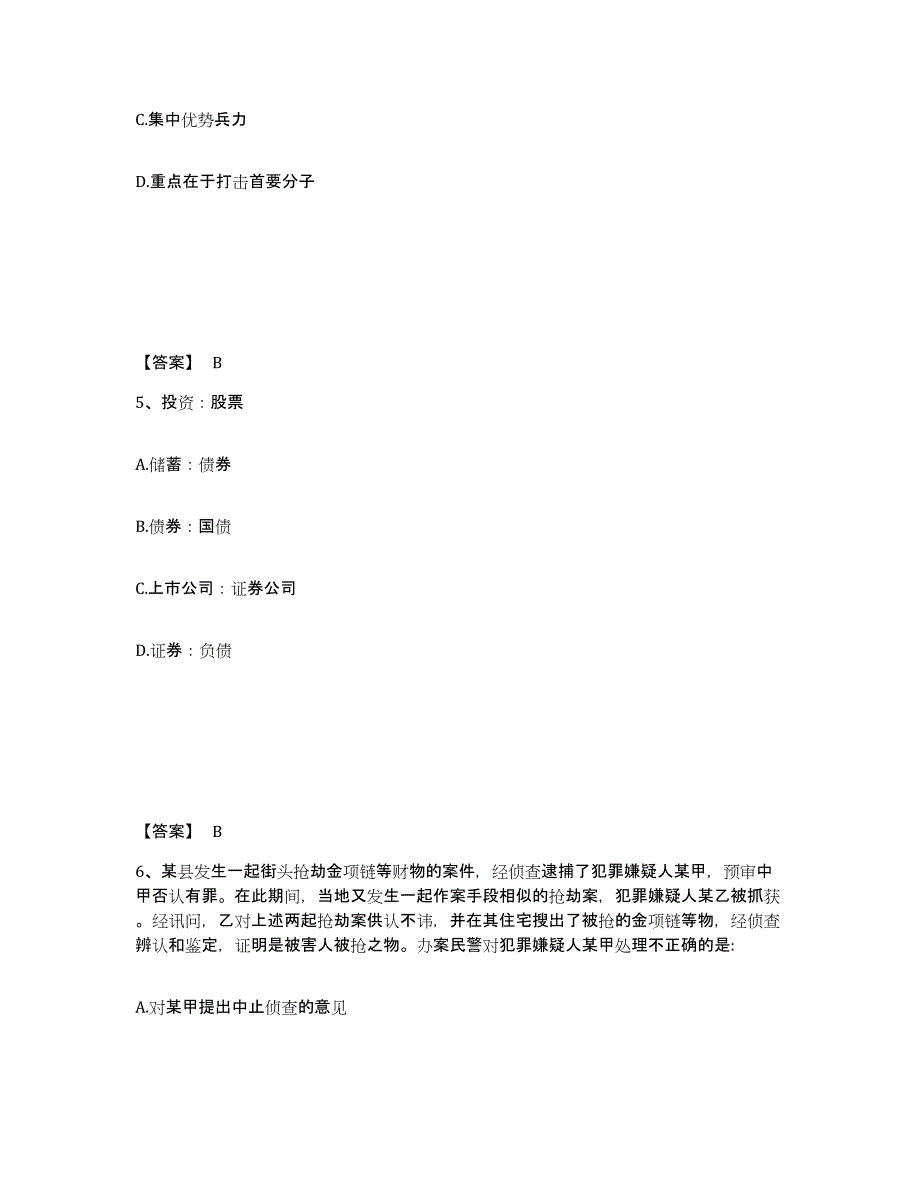 C.集中优势兵力

D.重点在于打击首要分子

【答案】 B

5、投资：股票

A.储蓄：债券

B.债券：国债

C.上市公司：证券公司

D.证券：负债

【答案】 B

6、某县发生一起街头抢劫金项链等财物的案件，经侦查逮捕了犯罪嫌疑人某甲，预审中甲否认有罪。在此期间，当地又发生一起作案手段相似的抢劫案，犯罪嫌疑人某乙被抓获。经讯问，乙对上述两起抢劫案供认不讳，并在其住宅搜出了被抢的金项链等物，经侦查辨认和鉴定，证明是被害人被抢之物。办案民警对犯罪嫌疑人某甲处理不正确的是:

A.对某甲提出中止侦查的意见